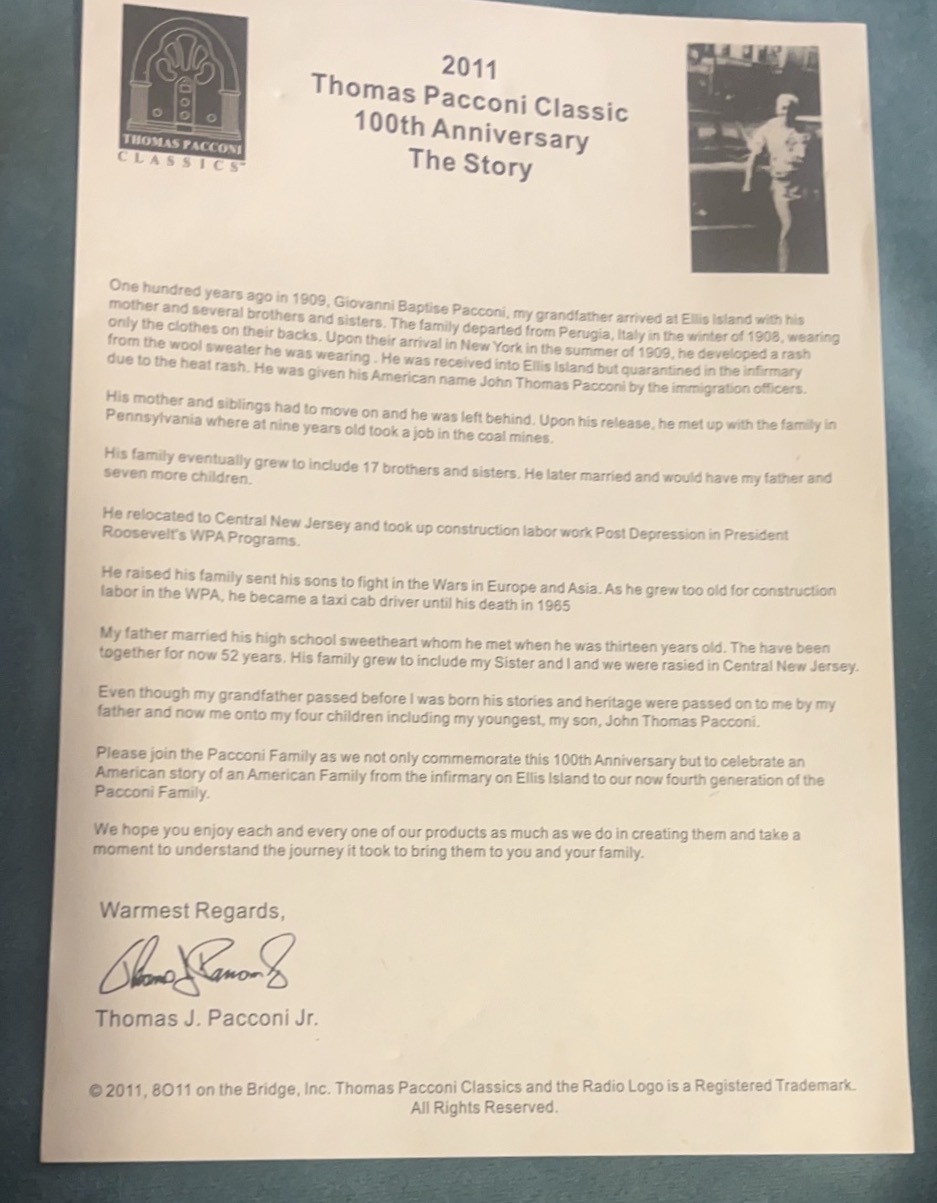 THOMAS PACCONI
CLASSICS

2011
Thomas Pacconi Classic
100th Anniversary
The Story

One hundred years ago in 1909, Giovanni Baptise Pacconi, my grandfather arrived at Ellis Island with his mother and several brothers and sisters. The family departed from Perugia, Italy in the winter of 1908, wearing only the clothes on their backs. Upon their arrival in New York in the summer of 1909, he developed a rash from the wool sweater he was wearing . He was received into Ellis Island but quarantined in the infirmary due to the heat rash. He was given his American name John Thomas Pacconi by the immigration officers.

His mother and siblings had to move on and he was left behind. Upon his release, he met up with the family in Pennsylvania where at nine years old took a job in the coal mines.

His family eventually grew to include 17 brothers and sisters. He later married and would have my father and seven more children.

He relocated to Central New Jersey and took up construction labor work Post Depression in President Roosevelt's WPA Programs.

He raised his family sent his sons to fight in the Wars in Europe and Asia. As he grew too old for construction labor in the WPA, he became a taxi cab driver until his death in 1965

My father married his high school sweetheart whom he met when he was thirteen years old. The have been together for now 52 years. His family grew to include my Sister and I and we were rasied in Central New Jersey.

Even though my grandfather passed before I was born his stories and heritage were passed on to me by my father and now me onto my four children including my youngest, my son, John Thomas Pacconi.

Please join the Pacconi Family as we not only commemorate this 100th Anniversary but to celebrate an American story of an American Family from the infirmary on Ellis Island to our now fourth generation of the Pacconi Family.

We hope you enjoy each and every one of our products as much as we do in creating them and take a moment to understand the journey it took to bring them to you and your family.

Warmest Regards,

Thomas J. Pacconi Jr.

© 2011, 8O11 on the Bridge, Inc. Thomas Pacconi Classics and the Radio Logo is a Registered Trademark. All Rights Reserved.